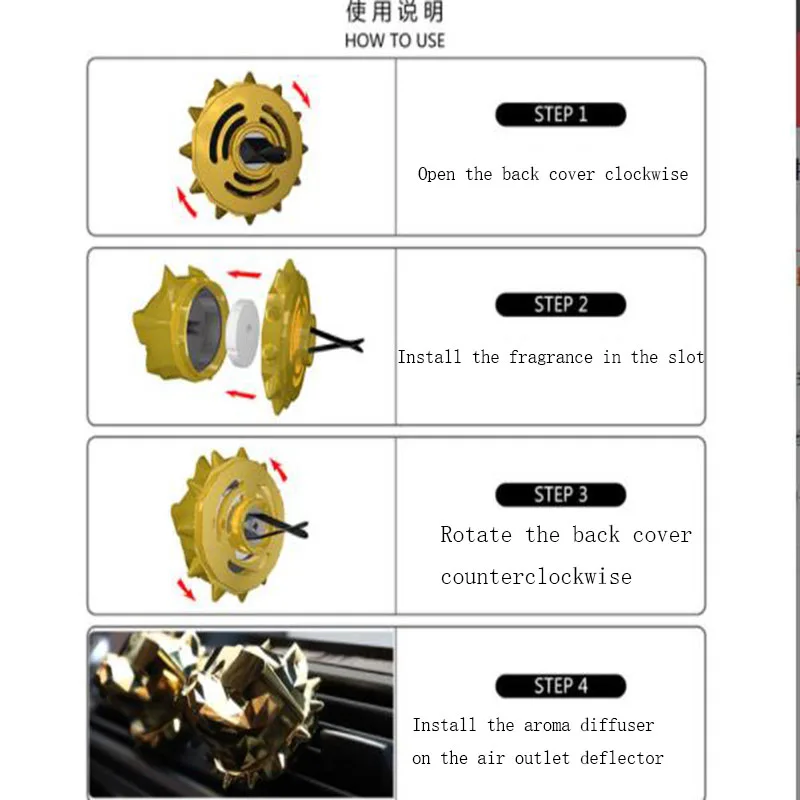 使用说明
HOW TO USE

STEP 1
Open the back cover clockwise

STEP 2
Install the fragrance in the slot

STEP 3
Rotate the back cover counterclockwise

STEP 4
Install the aroma diffuser on the air outlet deflector